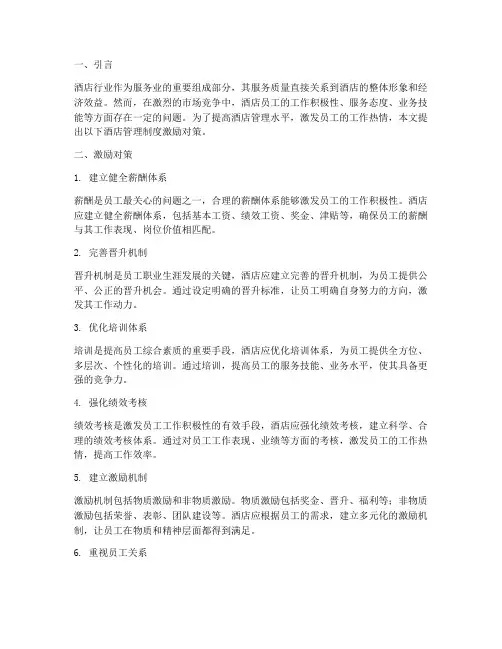 一、引言

酒店行业作为服务业的重要组成部分，其服务质量直接关系到酒店的整体形象和经济效益。然而，在激烈的市场竞争中，酒店员工的工作积极性、服务态度、业务技能等方面存在一定的问题。为了提高酒店管理水平，激发员工的工作热情，本文提出以下酒店管理制度激励对策。

二、激励对策

1. 建立健全薪酬体系

薪酬是员工最关心的问题之一，合理的薪酬体系能够激发员工的工作积极性。酒店应建立健全薪酬体系，包括基本工资、绩效工资、奖金、津贴等，确保员工的薪酬与其工作表现、岗位价值相匹配。

2. 完善晋升机制

晋升机制是员工职业生涯发展的关键，酒店应建立完善的晋升机制，为员工提供公平、公正的晋升机会。通过设定明确的晋升标准，让员工明确自身努力的方向，激发其工作动力。

3. 优化培训体系

培训是提高员工综合素质的重要手段，酒店应优化培训体系，为员工提供全方位、多层次、个性化的培训。通过培训，提高员工的服务技能、业务水平，使其具备更强的竞争力。

4. 强化绩效考核

绩效考核是激发员工工作积极性的有效手段，酒店应强化绩效考核，建立科学、合理的绩效考核体系。通过对员工工作表现、业绩等方面的考核，激发员工的工作热情，提高工作效率。

5. 建立激励机制

激励机制包括物质激励和非物质激励。物质激励包括奖金、晋升、福利等；非物质激励包括荣誉、表彰、团队建设等。酒店应根据员工的需求，建立多元化的激励机制，让员工在物质和精神层面都得到满足。

6. 重视员工关系